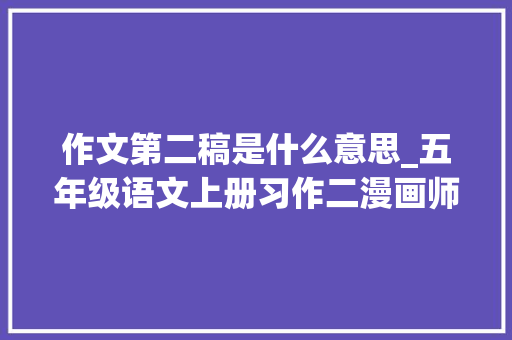 作文第二稿是什么意思_五年级语文上册习作二漫画师